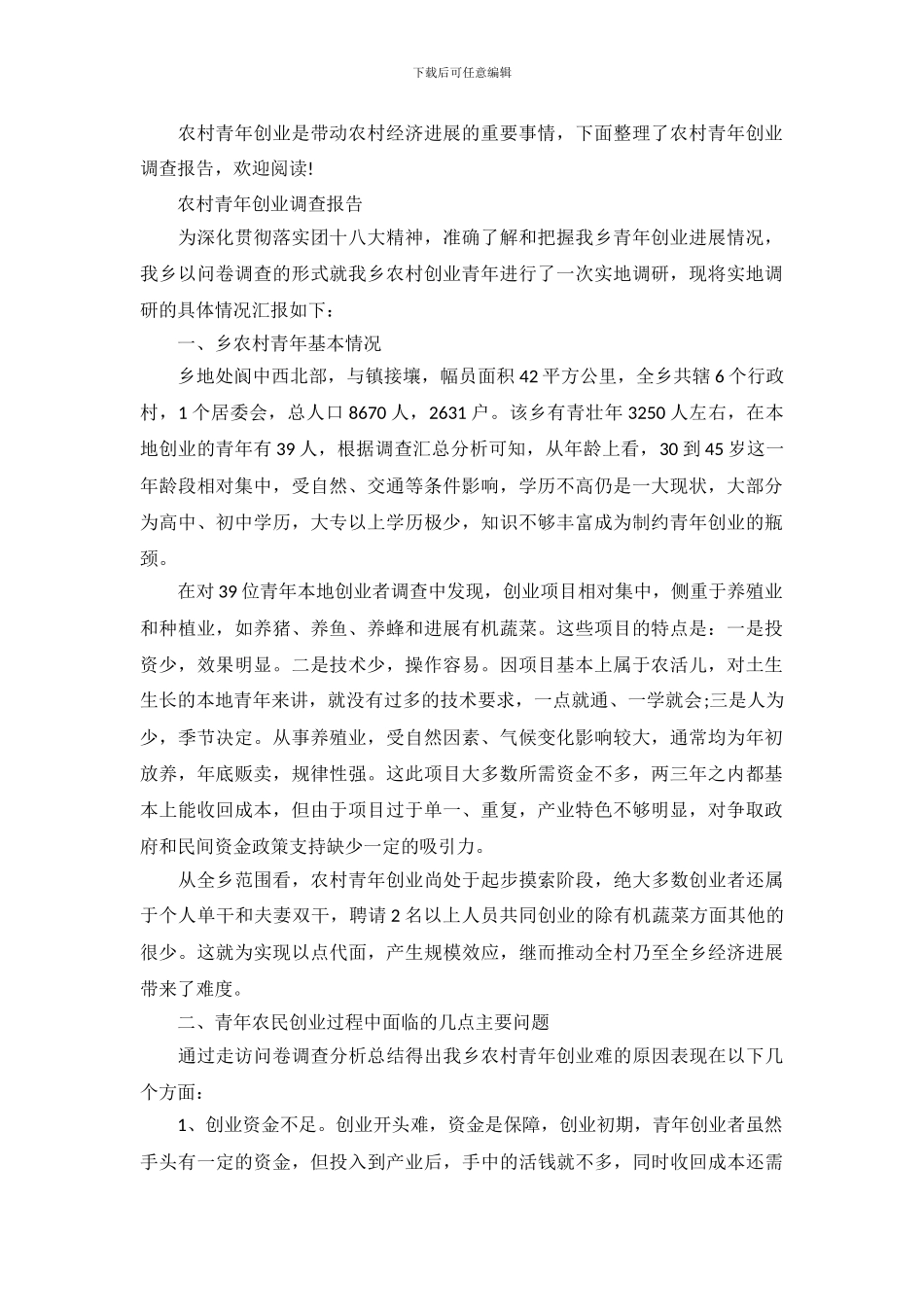 下载后可任意编辑

农村青年创业是带动农村经济进展的重要事情，下面整理了农村青年创业调查报告，欢迎阅读!

农村青年创业调查报告

为深化贯彻落实团十八大精神，准确了解和把握我乡青年创业进展情况，我乡以问卷调查的形式就我乡农村创业青年进行了一次实地调研，现将实地调研的具体情况汇报如下：

一、乡农村青年基本情况

乡地处阆中西北部，与镇接壤，幅员面积 42 平方公里，全乡共辖 6 个行政村，1 个居委会，总人口 8670 人，2631 户。该乡有青壮年 3250 人左右，在本地创业的青年有 39 人，根据调查汇总分析可知，从年龄上看，30 到 45 岁这一年龄段相对集中，受自然、交通等条件影响，学历不高仍是一大现状，大部分为高中、初中学历，大专以上学历极少，知识不够丰富成为制约青年创业的瓶颈。

在对 39 位青年本地创业者调查中发现，创业项目相对集中，侧重于养殖业和种植业，如养猪、养鱼、养蜂和进展有机蔬菜。这些项目的特点是：一是投资少，效果明显。二是技术少，操作容易。因项目基本上属于农活儿，对土生生长的本地青年来讲，就没有过多的技术要求，一点就通、一学就会;三是人为少，季节决定。从事养殖业，受自然因素、气候变化影响较大，通常均为年初放养，年底贩卖，规律性强。这此项目大多数所需资金不多，两三年之内都基本上能收回成本，但由于项目过于单一、重复，产业特色不够明显，对争取政府和民间资金政策支持缺少一定的吸引力。

从全乡范围看，农村青年创业尚处于起步摸索阶段，绝大多数创业者还属于个人单干和夫妻双干，聘请 2 名以上人员共同创业的除有机蔬菜方面其他的很少。这就为实现以点代面，产生规模效应，继而推动全村乃至全乡经济进展带来了难度。

二、青年农民创业过程中面临的几点主要问题

通过走访问卷调查分析总结得出我乡农村青年创业难的原因表现在以下几个方面：

1、创业资金不足。创业开头难，资金是保障，创业初期，青年创业者虽然手头有一定的资金，但投入到产业后，手中的活钱就不多，同时收回成本还需